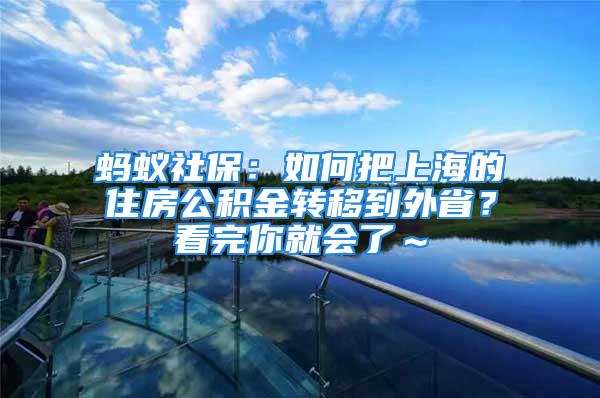 蚂蚁社保：如何把上海的住房公积金转移到外省？看完你就会了~